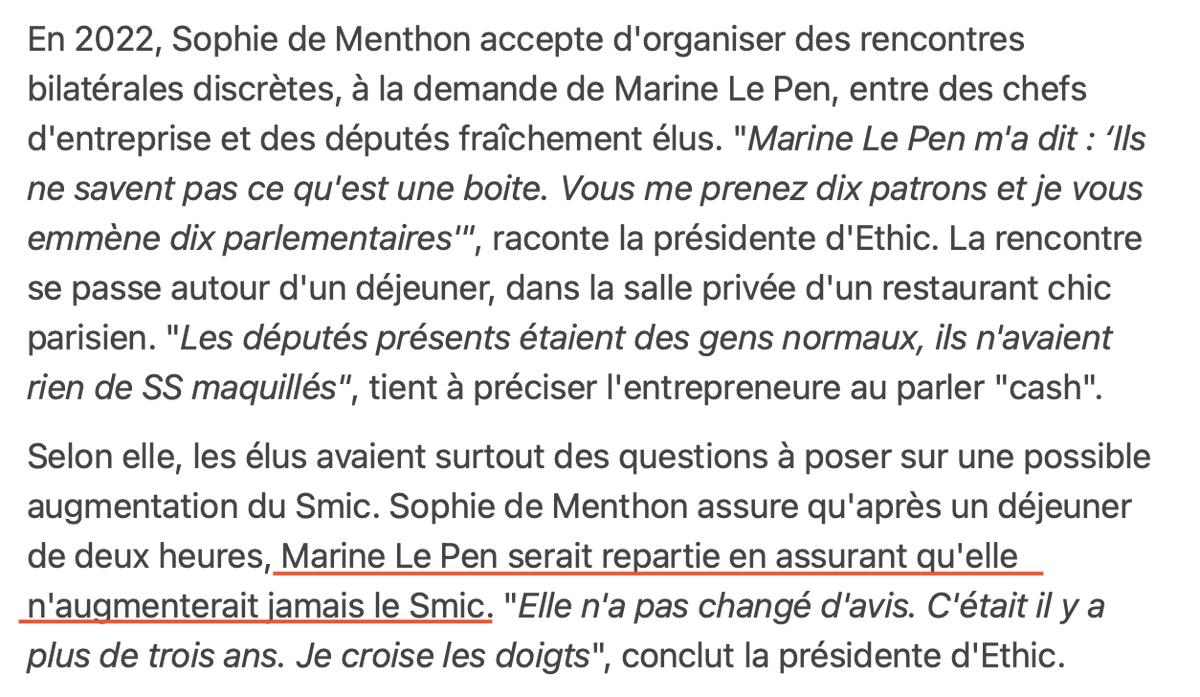 En 2022, Sophie de Menthon accepte d'organiser des rencontres bilatérales discrètes, à la demande de Marine Le Pen, entre des chefs d'entreprise et des députés fraîchement élus. "Marine Le Pen m'a dit : ‘Ils ne savent pas ce qu'est une boite. Vous me prenez dix patrons et je vous emmène dix parlementaires'", raconte la présidente d'Ethic. La rencontre se passe autour d'un déjeuner, dans la salle privée d'un restaurant chic parisien. "Les députés présents étaient des gens normaux, ils n'avaient rien de SS maquillés", tient à préciser l'entrepreneure au parler "cash".

Selon elle, les élus avaient surtout des questions à poser sur une possible augmentation du Smic. Sophie de Menthon assure qu'après un déjeuner de deux heures, Marine Le Pen serait repartie en assurant qu'elle n'augmenterait jamais le Smic. "Elle n'a pas changé d'avis. C'était il y a plus de trois ans. Je croise les doigts", conclut la présidente d'Ethic.